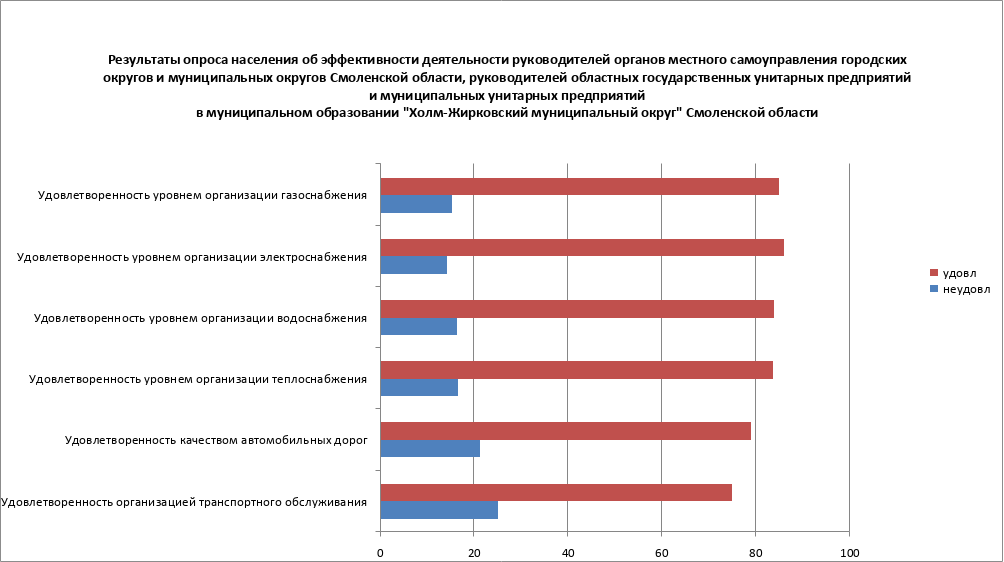 Результаты опроса населения об эффективности деятельности руководителей органов местного самоуправления городских округов и муниципальных округов Смоленской области, руководителей областных государственных унитарных предприятий и муниципальных унитарных предприятий
в муниципальном образовании "Холм-Жирковский муниципальный округ" Смоленской области

Удовлетворенность уровнем организации газоснабжения
Удовлетворенность уровнем организации электроснабжения
Удовлетворенность уровнем организации водоснабжения
Удовлетворенность уровнем организации теплоснабжения
Удовлетворенность качеством автомобильных дорог
Удовлетворенность организацией транспортного обслуживания

0
20
40
60
80
100

удовл
неудовл